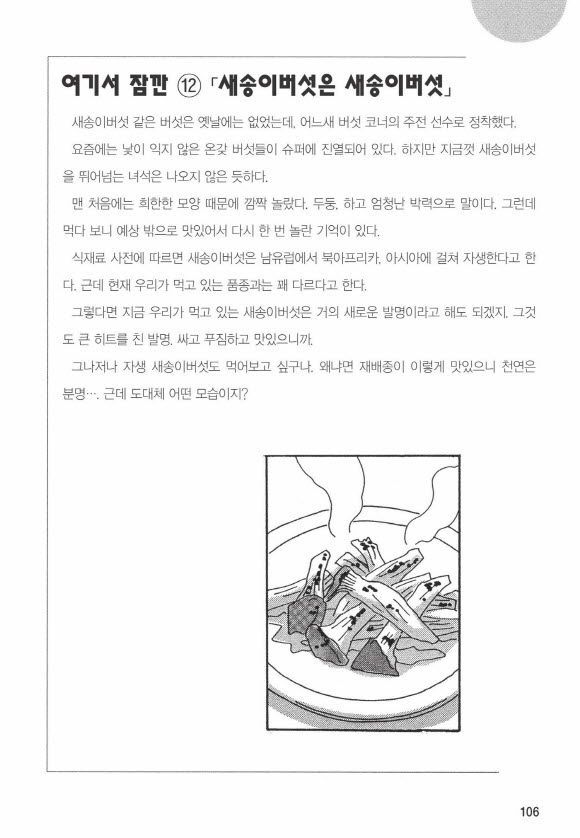 여기서 잠깐 ⑫ 「새송이버섯은 새송이버섯」

새송이버섯 같은 버섯은 옛날에는 없었는데, 어느새 버섯 코너의 주전 선수로 정착했다.

요즘에는 낯이 익지 않은 온갖 버섯들이 슈퍼에 진열되어 있다. 하지만 지금껏 새송이버섯을 뛰어넘는 녀석은 나오지 않은 듯하다.

맨 처음에는 희한한 모양 때문에 깜짝 놀랐다. 두둥, 하고 엄청난 박력으로 말이다. 그런데 먹다 보니 예상 밖으로 맛있어서 다시 한 번 놀란 기억이 있다.

식재료 사전에 따르면 새송이버섯은 남유럽에서 북아프리카, 아시아에 걸쳐 자생한다고 한다. 근데 현재 우리가 먹고 있는 품종과는 꽤 다르다고 한다.

그렇다면 지금 우리가 먹고 있는 새송이버섯은 거의 새로운 발명이라고 해도 되겠지. 그것도 큰 히트를 친 발명. 싸고 푸짐하고 맛있으니까.

그나저나 자생 새송이버섯도 먹어보고 싶구나. 왜냐면 재배종이 이렇게 맛있으니 천연은 분명…. 근데 도대체 어떤 모습이지?

106